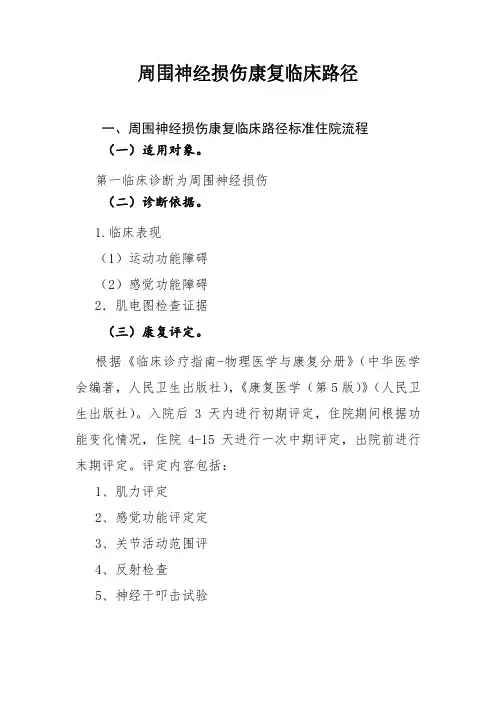 周围神经损伤康复临床路径

一、周围神经损伤康复临床路径标准住院流程

（一）适用对象。

第一临床诊断为周围神经损伤

（二）诊断依据。

1.临床表现

（1）运动功能障碍

（2）感觉功能障碍

2. 肌电图检查证据

（三）康复评定。

根据《临床诊疗指南-物理医学与康复分册》（中华医学会编著，人民卫生出版社），《康复医学（第5版）》（人民卫生出版社）。入院后 3 天内进行初期评定，住院期间根据功能变化情况，住院 4-15 天进行一次中期评定，出院前进行末期评定。评定内容包括：

1、肌力评定

2、感觉功能评定定

3、关节活动范围评

4、反射检查

5、神经干叩击试验